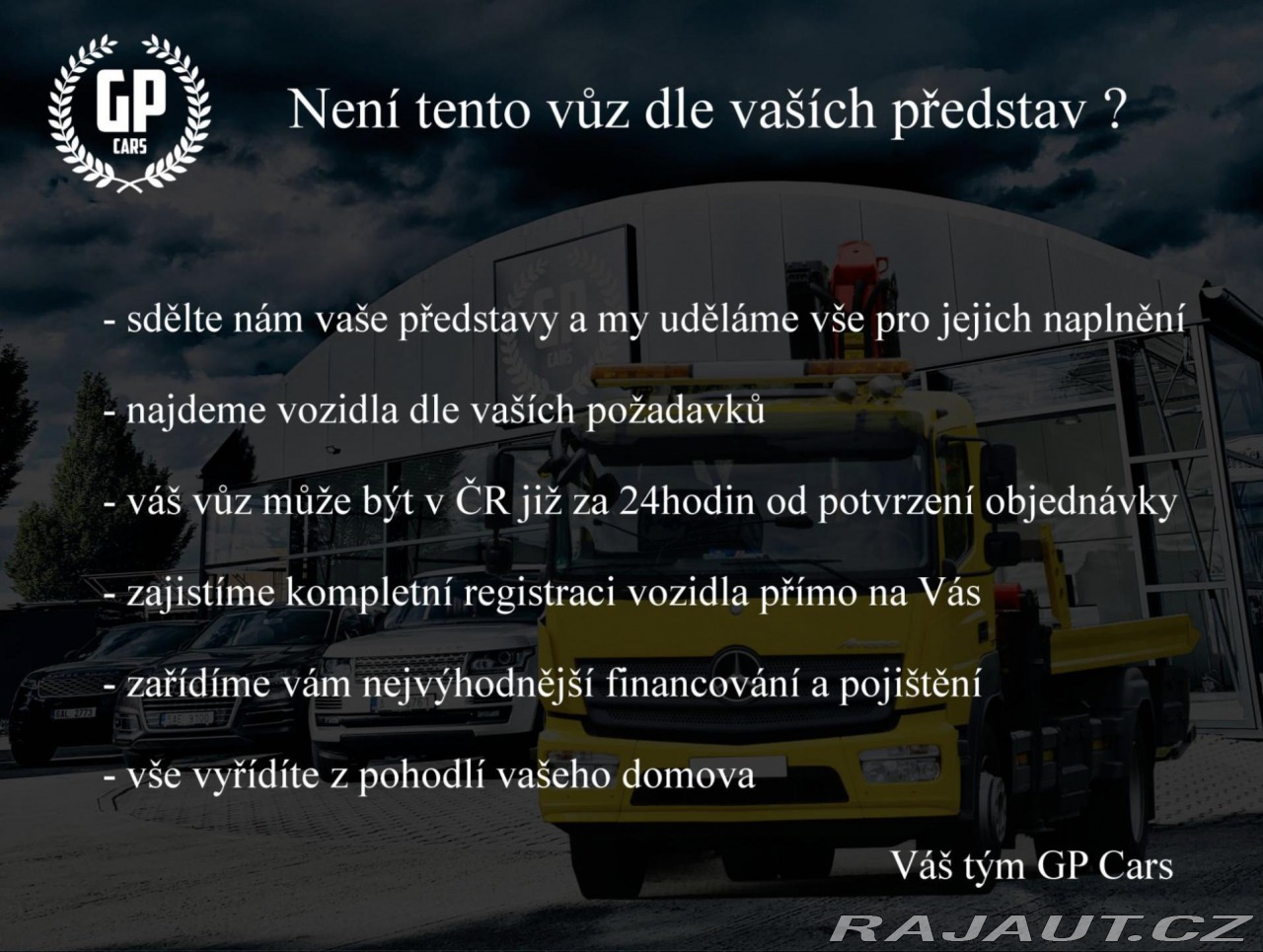 GP
CARS

Není tento vůz dle vaších představ ?

- sdělte nám vaše představy a my uděláme vše pro jejich naplnění

- najdeme vozidla dle vaších požadavků

- váš vůz může být v ČR již za 24hodin od potvrzení objednávky

- zajistíme kompletní registraci vozidla přímo na Vás

- zařídíme vám nejvýhodnější financování a pojištění

- vše vyřídíte z pohodlí vašeho domova

Váš tým GP Cars

RAJAUT.CZ